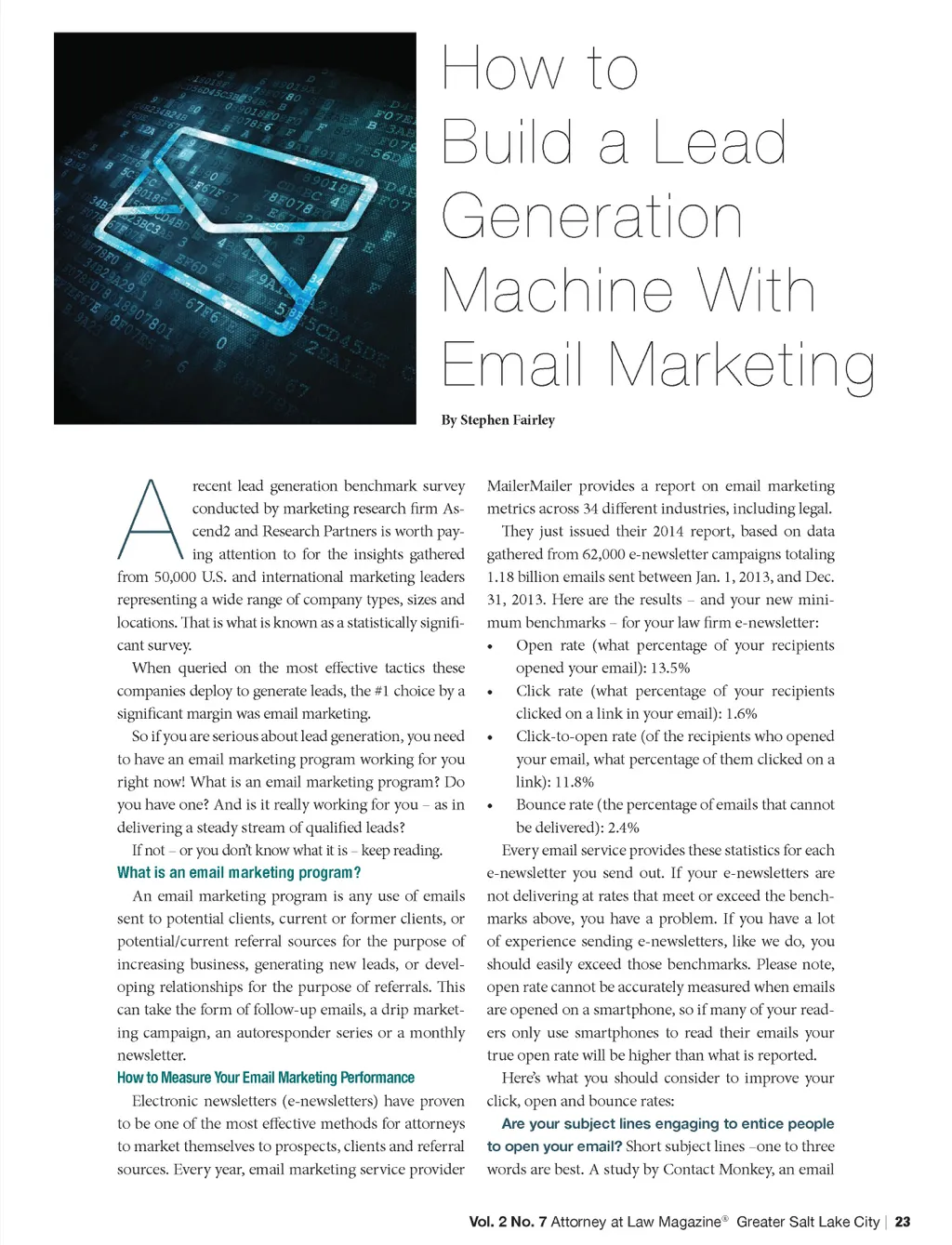 How to Build a Lead Generation Machine With Email Marketing

By Stephen Fairley

A recent lead generation benchmark survey conducted by marketing research firm Ascend2 and Research Partners is worth paying attention to for the insights gathered from 50,000 U.S. and international marketing leaders representing a wide range of company types, sizes and locations. That is what is known as a statistically significant survey.

When queried on the most effective tactics these companies deploy to generate leads, the #1 choice by a significant margin was email marketing.

So if you are serious about lead generation, you need to have an email marketing program working for you right now! What is an email marketing program? Do you have one? And is it really working for you – as in delivering a steady stream of qualified leads?

If not – or you don't know what it is – keep reading.

What is an email marketing program?

An email marketing program is any use of emails sent to potential clients, current or former clients, or potential/current referral sources for the purpose of increasing business, generating new leads, or developing relationships for the purpose of referrals. This can take the form of follow-up emails, a drip marketing campaign, an autoresponder series or a monthly newsletter.

How to Measure Your Email Marketing Performance

Electronic newsletters (e-newsletters) have proven to be one of the most effective methods for attorneys to market themselves to prospects, clients and referral sources. Every year, email marketing service provider MailerMailer provides a report on email marketing metrics across 34 different industries, including legal.

They just issued their 2014 report, based on data gathered from 62,000 e-newsletter campaigns totaling 1.18 billion emails sent between Jan. 1, 2013, and Dec. 31, 2013. Here are the results – and your new minimum benchmarks – for your law firm e-newsletter:

• Open rate (what percentage of your recipients opened your email): 13.5%
• Click rate (what percentage of your recipients clicked on a link in your email): 1.6%
• Click-to-open rate (of the recipients who opened your email, what percentage of them clicked on a link): 11.8%
• Bounce rate (the percentage of emails that cannot be delivered): 2.4%

Every email service provides these statistics for each e-newsletter you send out. If your e-newsletters are not delivering at rates that meet or exceed the benchmarks above, you have a problem. If you have a lot of experience sending e-newsletters, like we do, you should easily exceed those benchmarks. Please note, open rate cannot be accurately measured when emails are opened on a smartphone, so if many of your readers only use smartphones to read their emails your true open rate will be higher than what is reported.

Here's what you should consider to improve your click, open and bounce rates:

Are your subject lines engaging to entice people to open your email? Short subject lines –one to three words are best. A study by Contact Monkey, an email

Vol. 2 No. 7 Attorney at Law Magazine® Greater Salt Lake City | 23